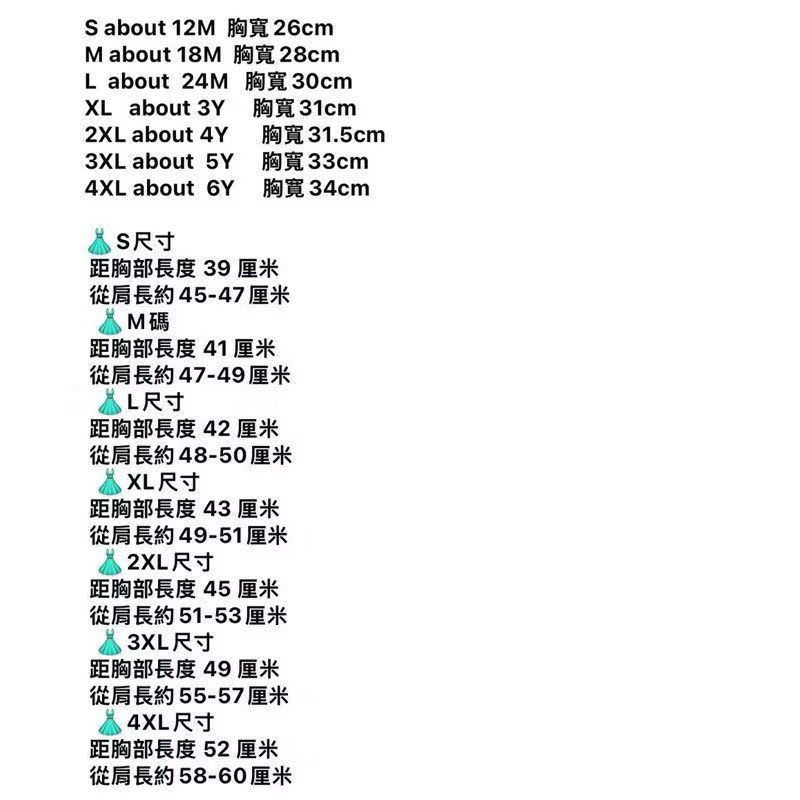 S about 12M 胸寬 26cm
M about 18M 胸寬 28cm
L about 24M 胸寬 30cm
XL about 3Y 胸寬 31cm
2XL about 4Y 胸寬 31.5cm
3XL about 5Y 胸寬 33cm
4XL about 6Y 胸寬 34cm

👗S尺寸
距胸部長度 39 厘米
從肩長約 45-47 厘米
👗M碼
距胸部長度 41 厘米
從肩長約 47-49 厘米
👗L尺寸
距胸部長度 42 厘米
從肩長約 48-50 厘米
👗XL尺寸
距胸部長度 43 厘米
從肩長約 49-51 厘米
👗2XL尺寸
距胸部長度 45 厘米
從肩長約 51-53 厘米
👗3XL尺寸
距胸部長度 49 厘米
從肩長約 55-57 厘米
👗4XL尺寸
距胸部長度 52 厘米
從肩長約 58-60 厘米